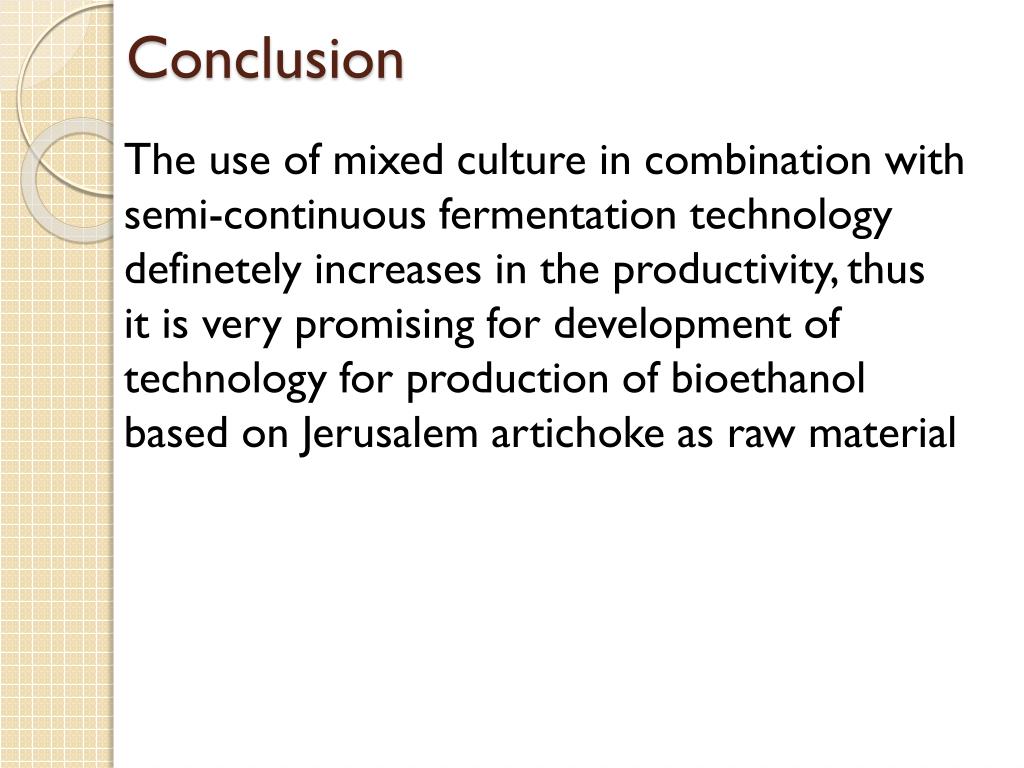 Conclusion

The use of mixed culture in combination with semi-continuous fermentation technology definetely increases in the productivity, thus it is very promising for development of technology for production of bioethanol based on Jerusalem artichoke as raw material